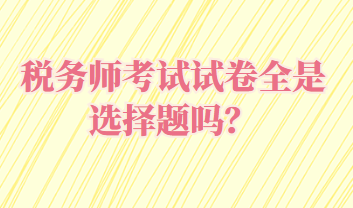 税务师考试试卷全是选择题吗？